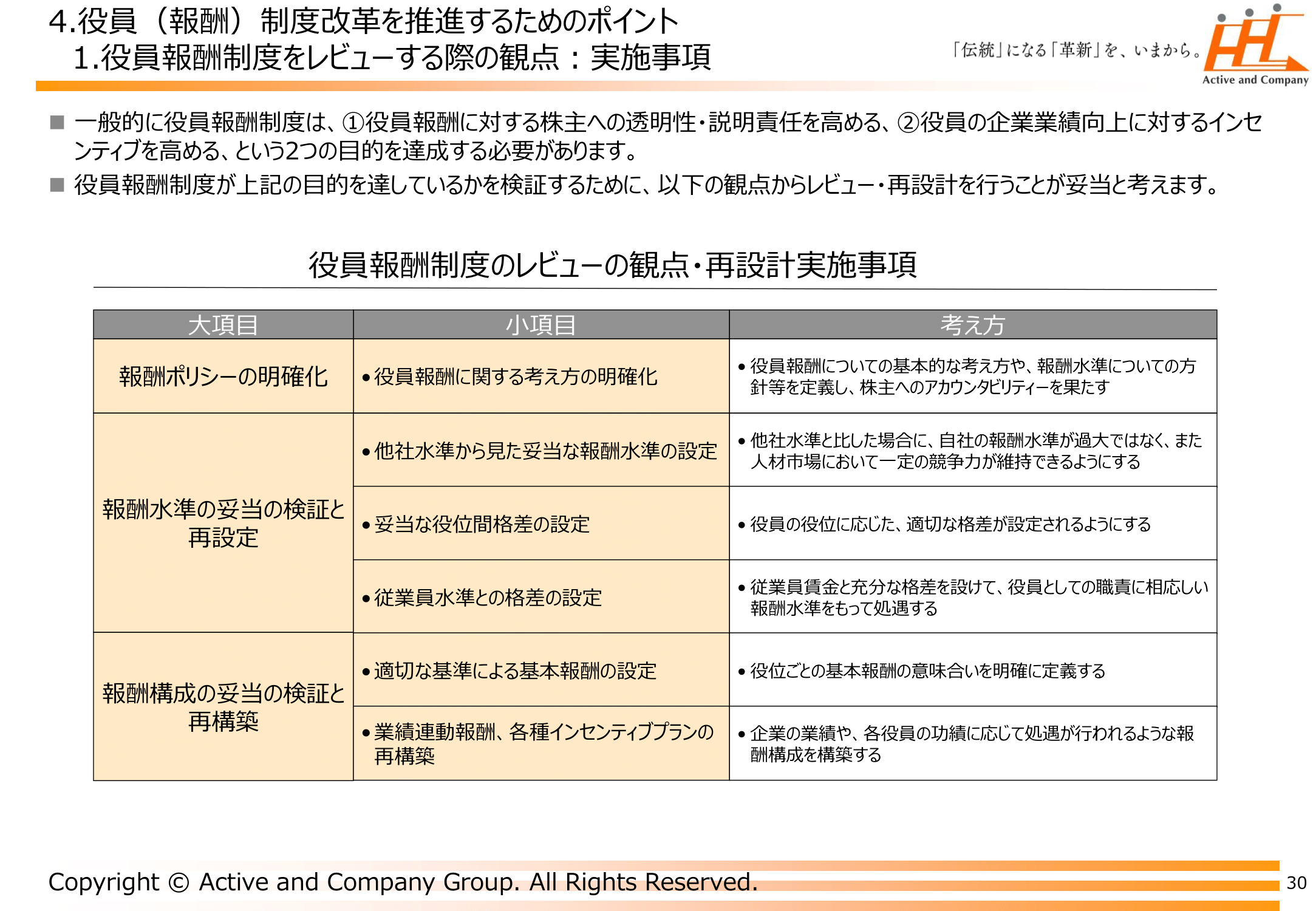 4.役員（報酬）制度改革を推進するためのポイント
1.役員報酬制度をレビューする際の観点：実施事項

「伝統」になる「革新」を、いまから。

Active and Company

■ 一般的に役員報酬制度は、①役員報酬に対する株主への透明性・説明責任を高める、②役員の企業業績向上に対するインセンティブを高める、という2つの目的を達成する必要があります。
■ 役員報酬制度が上記の目的を達しているかを検証するために、以下の観点からレビュー・再設計を行うことが妥当と考えます。

役員報酬制度のレビューの観点・再設計実施事項

| 大項目 | 小項目 | 考え方 |
|---|---|---|
| 報酬ポリシーの明確化 | • 役員報酬に関する考え方の明確化 | • 役員報酬についての基本的な考え方や、報酬水準についての方針等を定義し、株主へのアカウンタビリティーを果たす |
| 報酬水準の妥当の検証と再設定 | • 他社水準から見た妥当な報酬水準の設定 | • 他社水準と比した場合に、自社の報酬水準が過大ではなく、また人材市場において一定の競争力が維持できるようにする |
| | • 妥当な役位間格差の設定 | • 役員の役位に応じた、適切な格差が設定されるようにする |
| | • 従業員水準との格差の設定 | • 従業員賃金と充分な格差を設けて、役員としての職責に相応しい報酬水準をもって処遇する |
| 報酬構成の妥当の検証と再構築 | • 適切な基準による基本報酬の設定 | • 役位ごとの基本報酬の意味合いを明確に定義する |
| | • 業績連動報酬、各種インセンティブプランの再構築 | • 企業の業績や、各役員の功績に応じて処遇が行われるような報酬構成を構築する |

Copyright © Active and Company Group. All Rights Reserved.
30